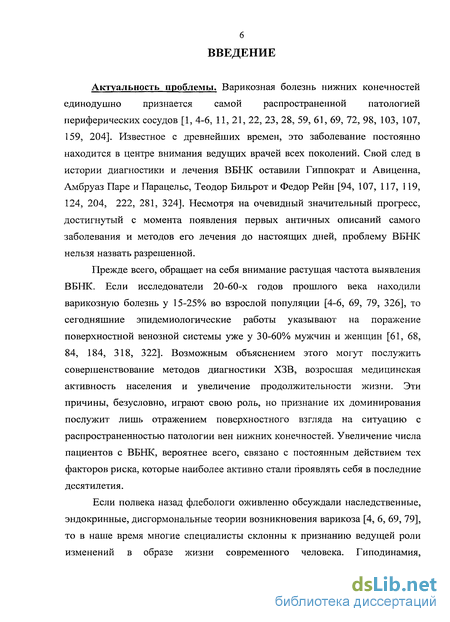 6

ВВЕДЕНИЕ

Актуальность проблемы. Варикозная болезнь нижних конечностей единодушно признается самой распространенной патологией периферических сосудов [1, 4-6, 11, 21, 22, 23, 28, 59, 61, 69, 72, 98, 103, 107, 159, 204]. Известное с древнейших времен, это заболевание постоянно находится в центре внимания ведущих врачей всех поколений. Свой след в истории диагностики и лечения ВБНК оставили Гиппократ и Авиценна, Амбруаз Паре и Парацельс, Теодор Бильрот и Федор Рейн [94, 107, 117, 119, 124, 204, 222, 281, 324]. Несмотря на очевидный значительный прогресс, достигнутый с момента появления первых античных описаний самого заболевания и методов его лечения до настоящих дней, проблему ВБНК нельзя назвать разрешенной.

Прежде всего, обращает на себя внимание растущая частота выявления ВБНК. Если исследователи 20-60-х годов прошлого века находили варикозную болезнь у 15-25% во взрослой популяции [4-6, 69, 79, 326], то сегодняшние эпидемиологические работы указывают на поражение поверхностной венозной системы уже у 30-60% мужчин и женщин [61, 68, 84, 184, 318, 322]. Возможным объяснением этого могут послужить совершенствование методов диагностики ХЗВ, возросшая медицинская активность населения и увеличение продолжительности жизни. Эти причины, безусловно, играют свою роль, но признание их доминирования послужит лишь отражением поверхностного взгляда на ситуацию с распространенностью патологии вен нижних конечностей. Увеличение числа пациентов с ВБНК, вероятнее всего, связано с постоянным действием тех факторов риска, которые наиболее активно стали проявлять себя в последние десятилетия.

Если полвека назад флебологи оживленно обсуждали наследственные, эндокринные, дисгормональные теории возникновения варикоза [4, 6, 69, 79], то в наше время многие специалисты склонны к признанию ведущей роли изменений в образе жизни современного человека. Гиподинамия,

dsLib.net
библиотека диссертаций